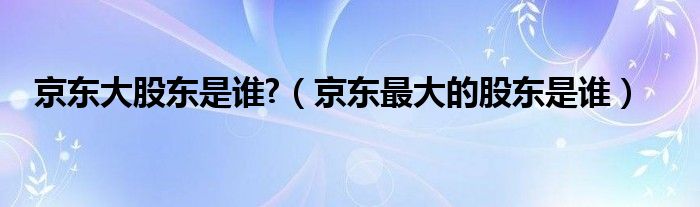 京东大股东是谁?（京东最大的股东是谁）